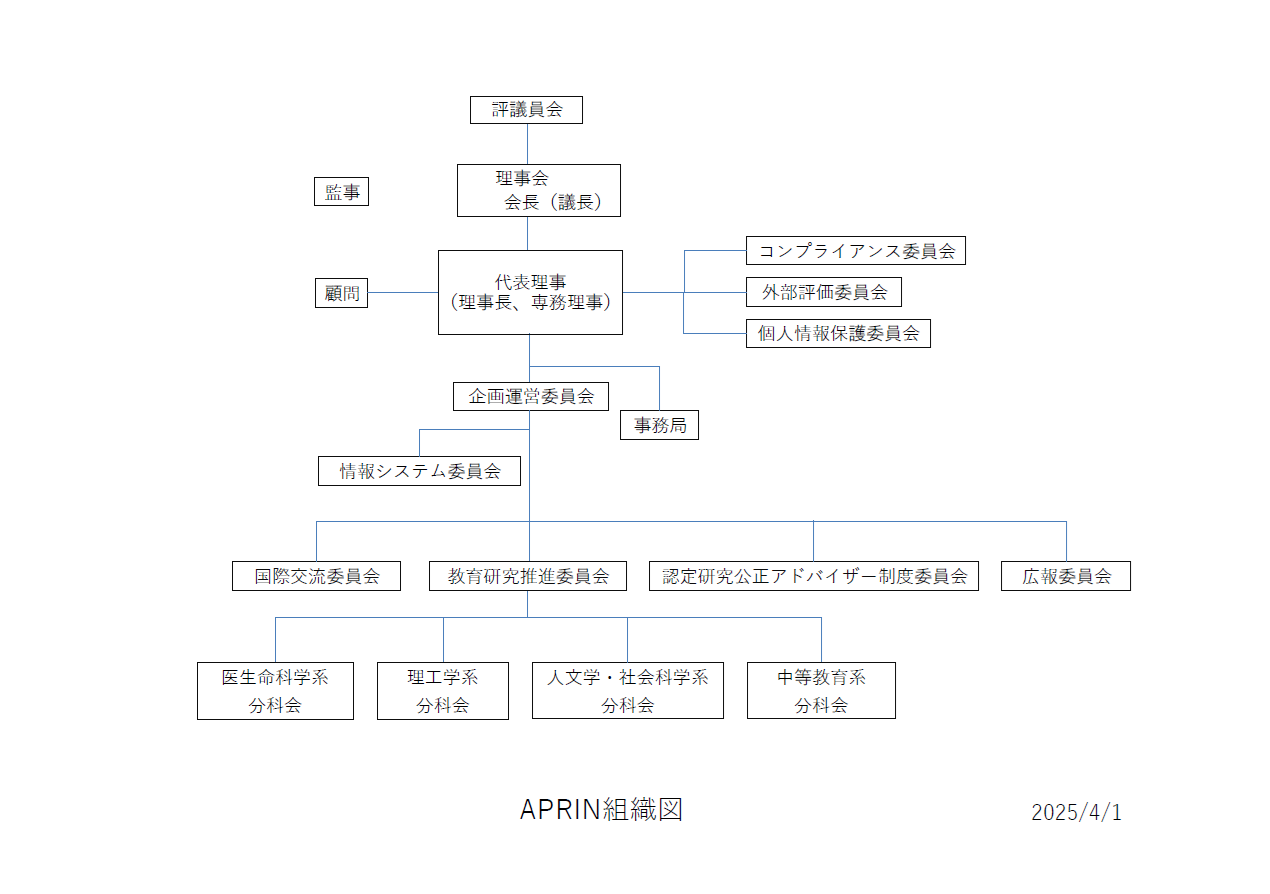 評議員会

監事

理事会
会長（議長）

顧問

代表理事
（理事長、専務理事）

コンプライアンス委員会

外部評価委員会

個人情報保護委員会

企画運営委員会

事務局

情報システム委員会

国際交流委員会

教育研究推進委員会

認定研究公正アドバイザー制度委員会

広報委員会

医生命科学系
分科会

理工学系
分科会

人文学・社会科学系
分科会

中等教育系
分科会

APRIN組織図

2025/4/1